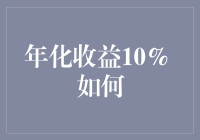 年化收益10%
如何